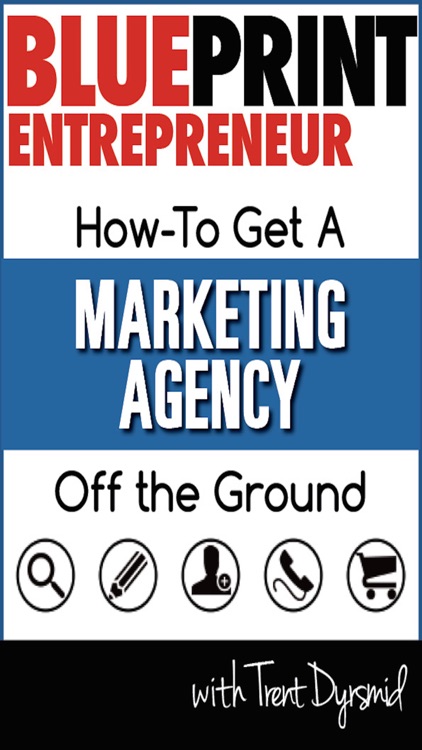 BLUEPRINT
ENTREPRENEUR

How-To Get A

MARKETING
AGENCY

Off the Ground

with Trent Dyrsmid